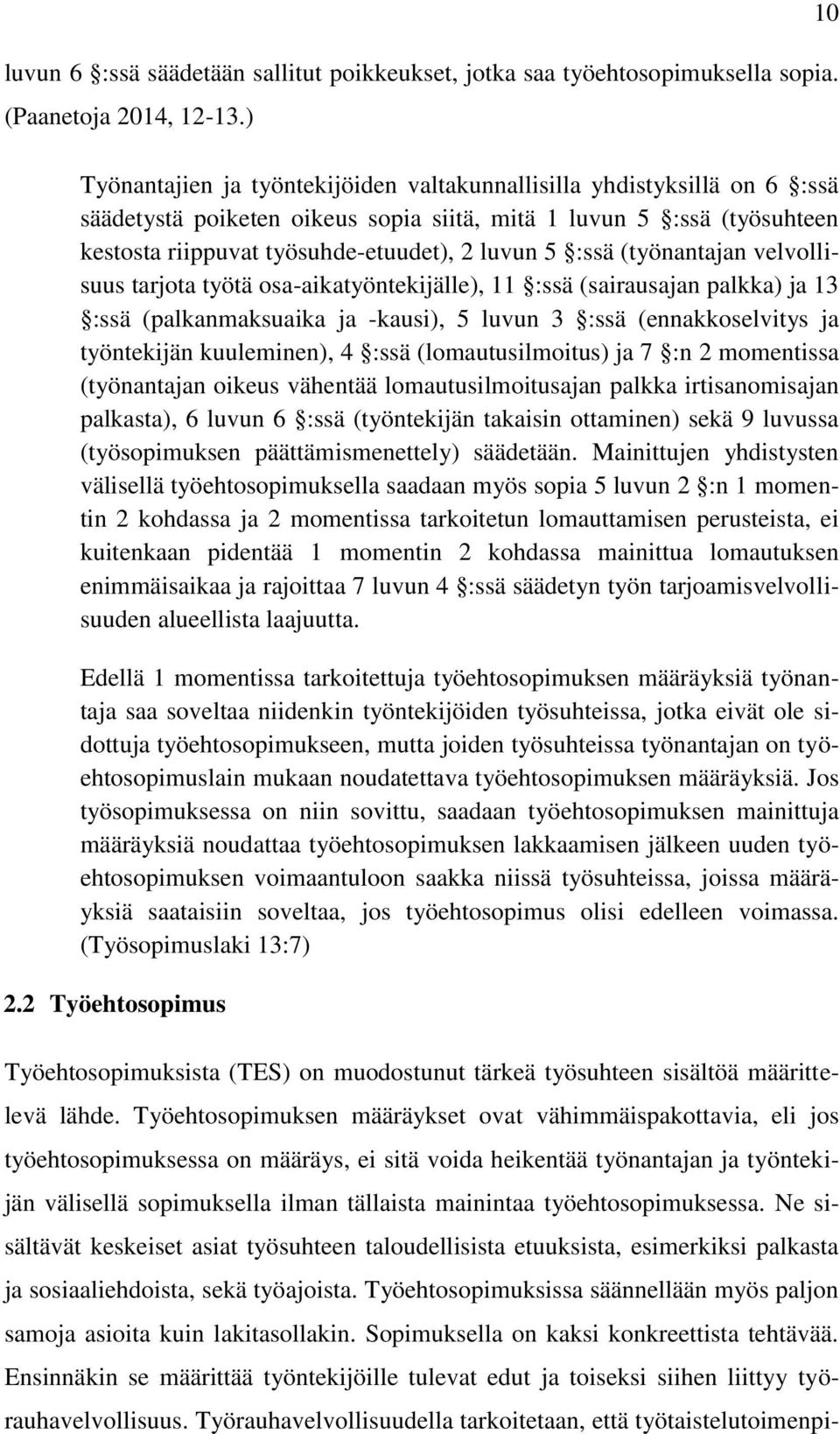 10

luvun 6 §:ssä säädetään sallitut poikkeukset, jotka saa työehtosopimuksella sopia. (Paanetoja 2014, 12-13.)

Työnantajien ja työntekijöiden valtakunnallisilla yhdistyksillä on 6 §:ssä säädetystä poiketen oikeus sopia siitä, mitä 1 luvun 5 §:ssä (työsuhteen kestosta riippuvat työsuhde-etuudet), 2 luvun 5 §:ssä (työnantajan velvollisuus tarjota työtä osa-aikatyöntekijälle), 11 §:ssä (sairausajan palkka) ja 13 §:ssä (palkanmaksuaika ja -kausi), 5 luvun 3 §:ssä (ennakkoselvitys ja työntekijän kuuleminen), 4 §:ssä (lomautusilmoitus) ja 7 §:n 2 momentissa (työnantajan oikeus vähentää lomautusilmoitusajan palkka irtisanomisajan palkasta), 6 luvun 6 §:ssä (työntekijän takaisin ottaminen) sekä 9 luvussa (työsopimuksen päättämismenettely) säädetään. Mainittujen yhdistysten välisellä työehtosopimuksella saadaan myös sopia 5 luvun 2 §:n 1 momentin 2 kohdassa ja 2 momentissa tarkoitetun lomauttamisen perusteista, ei kuitenkaan pidentää 1 momentin 2 kohdassa mainittua lomautuksen enimmäisaikaa ja rajoittaa 7 luvun 4 §:ssä säädetyn työn tarjoamisvelvollisuuden alueellista laajuutta.

Edellä 1 momentissa tarkoitettuja työehtosopimuksen määräyksiä työnantaja saa soveltaa niidenkin työntekijöiden työsuhteissa, jotka eivät ole sidottuja työehtosopimukseen, mutta joiden työsuhteissa työnantajan on työehtosopimuslain mukaan noudatettava työehtosopimuksen määräyksiä. Jos työsopimuksessa on niin sovittu, saadaan työehtosopimuksen mainittuja määräyksiä noudattaa työehtosopimuksen lakkaamisen jälkeen uuden työehtosopimuksen voimaantuloon saakka niissä työsuhteissa, joissa määräyksiä saataisiin soveltaa, jos työehtosopimus olisi edelleen voimassa. (Työsopimuslaki 13:7)

2.2 Työehtosopimus

Työehtosopimuksista (TES) on muodostunut tärkeä työsuhteen sisältöä määrittelevä lähde. Työehtosopimuksen määräykset ovat vähimmäispakottavia, eli jos työehtosopimuksessa on määräys, ei sitä voida heikentää työnantajan ja työntekijän välisellä sopimuksella ilman tällaista mainintaa työehtosopimuksessa. Ne sisältävät keskeiset asiat työsuhteen taloudellisista etuuksista, esimerkiksi palkasta ja sosiaaliehdoista, sekä työajoista. Työehtosopimuksissa säännellään myös paljon samoja asioita kuin lakitasollakin. Sopimuksella on kaksi konkreettista tehtävää. Ensinnäkin se määrittää työntekijöille tulevat edut ja toiseksi siihen liittyy työrauhavelvollisuus. Työrauhavelvollisuudella tarkoitetaan, että työtaistelutoimenpi-